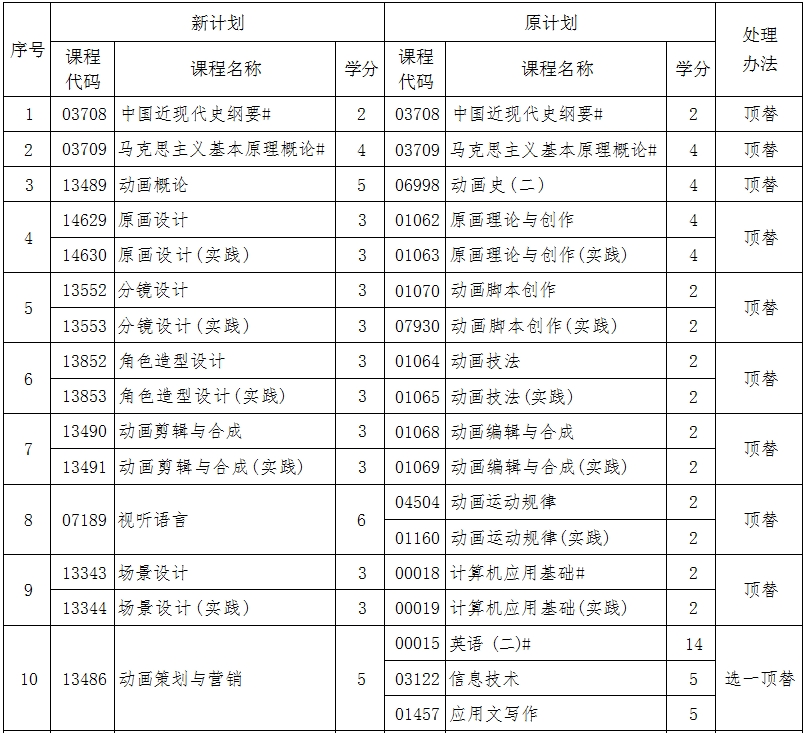 | 序号 | 新计划 | | | 原计划 | | | 处理办法 |
|---|---|---|---|---|---|---|---|
| | 课程代码 | 课程名称 | 学分 | 课程代码 | 课程名称 | 学分 | |
| 1 | 03708 | 中国近现代史纲要# | 2 | 03708 | 中国近现代史纲要# | 2 | 顶替 |
| 2 | 03709 | 马克思主义基本原理概论# | 4 | 03709 | 马克思主义基本原理概论# | 4 | 顶替 |
| 3 | 13489 | 动画概论 | 5 | 06998 | 动画史（二） | 4 | 顶替 |
| 4 | 14629 | 原画设计 | 3 | 01062 | 原画理论与创作 | 4 | 顶替 |
| | 14630 | 原画设计（实践） | 3 | 01063 | 原画理论与创作(实践) | 4 | |
| 5 | 13552 | 分镜设计 | 3 | 01070 | 动画脚本创作 | 2 | 顶替 |
| | 13553 | 分镜设计（实践） | 3 | 07930 | 动画脚本创作（实践） | 2 | |
| 6 | 13852 | 角色造型设计 | 3 | 01064 | 动画技法 | 2 | 顶替 |
| | 13853 | 角色造型设计（实践） | 3 | 01065 | 动画技法(实践) | 2 | |
| 7 | 13490 | 动画剪辑与合成 | 3 | 01068 | 动画编辑与合成 | 2 | 顶替 |
| | 13491 | 动画剪辑与合成（实践） | 3 | 01069 | 动画编辑与合成(实践) | 2 | |
| 8 | 07189 | 视听语言 | 6 | 04504 | 动画运动规律 | 2 | 顶替 |
| | | | | 01160 | 动画运动规律(实践) | 2 | |
| 9 | 13343 | 场景设计 | 3 | 00018 | 计算机应用基础# | 2 | 顶替 |
| | 13344 | 场景设计（实践） | 3 | 00019 | 计算机应用基础(实践) | 2 | |
| 10 | 13486 | 动画策划与营销 | 5 | 00015 | 英语 (二)# | 14 | 选一顶替 |
| | | | | 03122 | 信息技术 | 5 | |
| | | | | 01457 | 应用文写作 | 5 | |